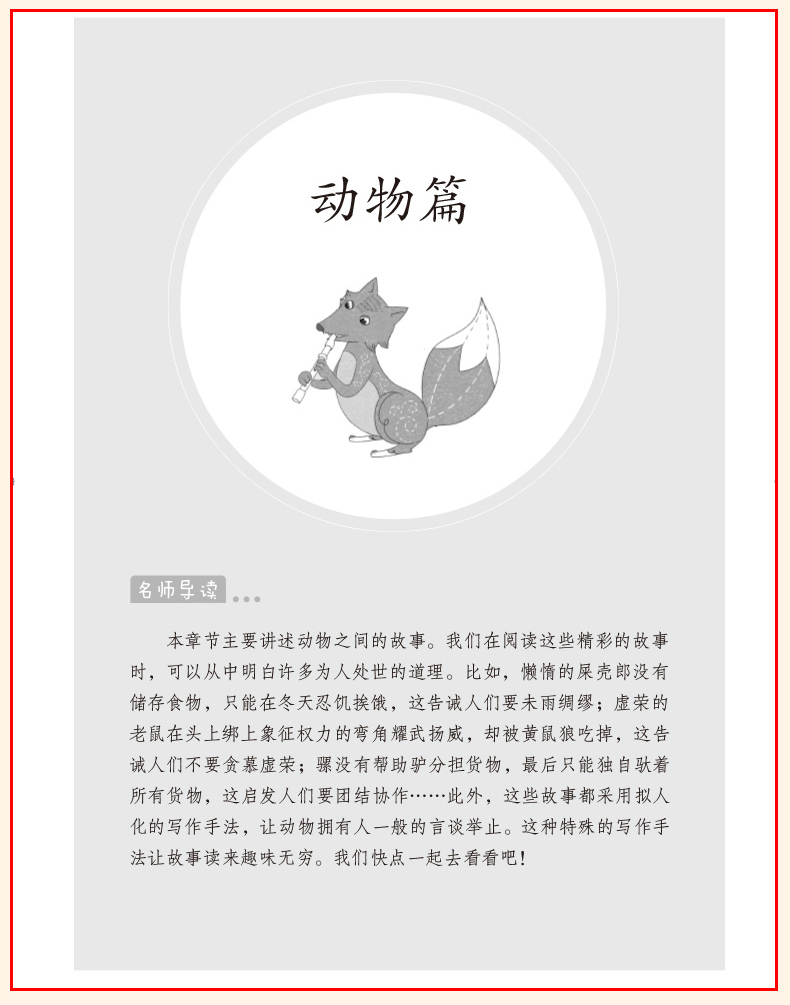 动物篇

名师导读

本章节主要讲述动物之间的故事。我们在阅读这些精彩的故事时，可以从中明白许多为人处世的道理。比如，懒惰的屎壳郎没有储存食物，只能在冬天忍饥挨饿，这告诫人们要未雨绸缪；虚荣的老鼠在头上绑上象征权力的弯角耀武扬威，却被黄鼠狼吃掉，这告诫人们不要贪慕虚荣；骡没有帮助驴分担货物，最后只能独自驮着所有货物，这启发人们要团结协作……此外，这些故事都采用拟人化的写作手法，让动物拥有人一般的言谈举止。这种特殊的写作手法让故事读来趣味无穷。我们快点一起去看看吧！